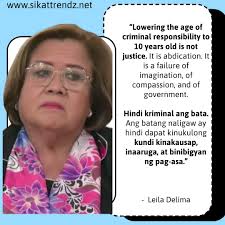 www.sikattrendz.net

"Lowering the age of criminal responsibility to 10 years old is not justice. It is abdication. It is a failure of imagination, of compassion, and of government.

Hindi kriminal ang bata. Ang batang naligaw ay hindi dapat kinukulong kundi kinakausap, inaaruga, at binibigyan ng pag-asa."

- Leila Delima